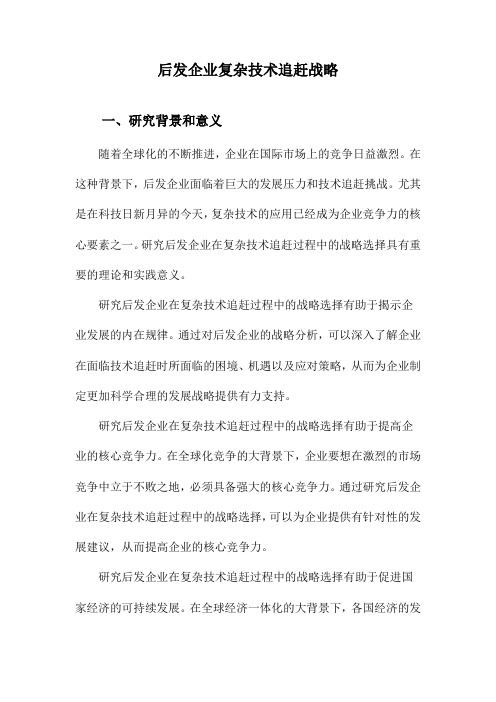 后发企业复杂技术追赶战略

一、研究背景和意义

随着全球化的不断推进，企业在国际市场上的竞争日益激烈。在这种背景下，后发企业面临着巨大的发展压力和技术追赶挑战。尤其是在科技日新月异的今天，复杂技术的应用已经成为企业竞争力的核心要素之一。研究后发企业在复杂技术追赶过程中的战略选择具有重要的理论和实践意义。

研究后发企业在复杂技术追赶过程中的战略选择有助于揭示企业发展的内在规律。通过对后发企业的战略分析，可以深入了解企业在面临技术追赶时所面临的困境、机遇以及应对策略，从而为企业制定更加科学合理的发展战略提供有力支持。

研究后发企业在复杂技术追赶过程中的战略选择有助于提高企业的核心竞争力。在全球化竞争的大背景下，企业要想在激烈的市场竞争中立于不败之地，必须具备强大的核心竞争力。通过研究后发企业在复杂技术追赶过程中的战略选择，可以为企业提供有针对性的发展建议，从而提高企业的核心竞争力。

研究后发企业在复杂技术追赶过程中的战略选择有助于促进国家经济的可持续发展。在全球经济一体化的大背景下，各国经济的发